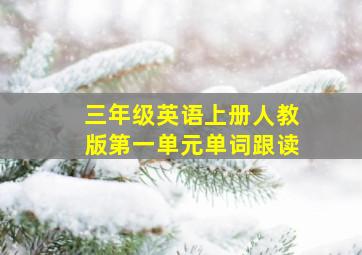 三年级英语上册人教版第一单元单词跟读